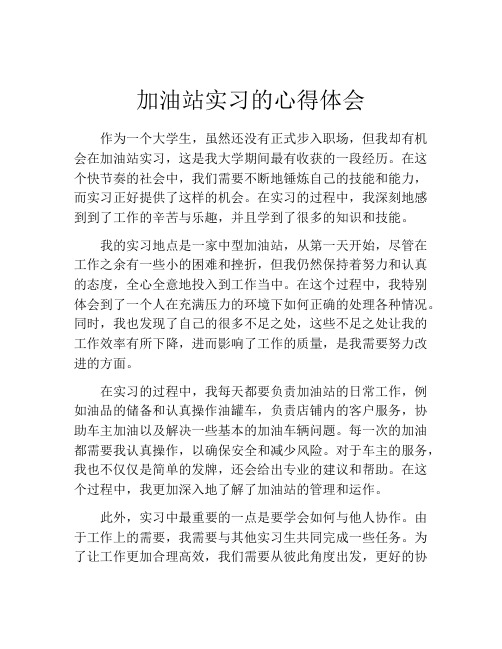 加油站实习的心得体会

作为一个大学生，虽然还没有正式步入职场，但我却有机会在加油站实习，这是我大学期间最有收获的一段经历。在这个快节奏的社会中，我们需要不断地锤炼自己的技能和能力，而实习正好提供了这样的机会。在实习的过程中，我深刻地感到到了工作的辛苦与乐趣，并且学到了很多的知识和技能。

我的实习地点是一家中型加油站，从第一天开始，尽管在工作之余有一些小的困难和挫折，但我仍然保持着努力和认真的态度，全心全意地投入到工作当中。在这个过程中，我特别体会到了一个人在充满压力的环境下如何正确的处理各种情况。同时，我也发现了自己的很多不足之处，这些不足之处让我的工作效率有所下降，进而影响了工作的质量，是我需要努力改进的方面。

在实习的过程中，我每天都要负责加油站的日常工作，例如油品的储备和认真操作油罐车，负责店铺内的客户服务，协助车主加油以及解决一些基本的加油车辆问题。每一次的加油都需要我认真操作，以确保安全和减少风险。对于车主的服务，我也不仅仅是简单的发牌，还会给出专业的建议和帮助。在这个过程中，我更加深入地了解了加油站的管理和运作。

此外，实习中最重要的一点是要学会如何与他人协作。由于工作上的需要，我需要与其他实习生共同完成一些任务。为了让工作更加合理高效，我们需要从彼此角度出发，更好的协